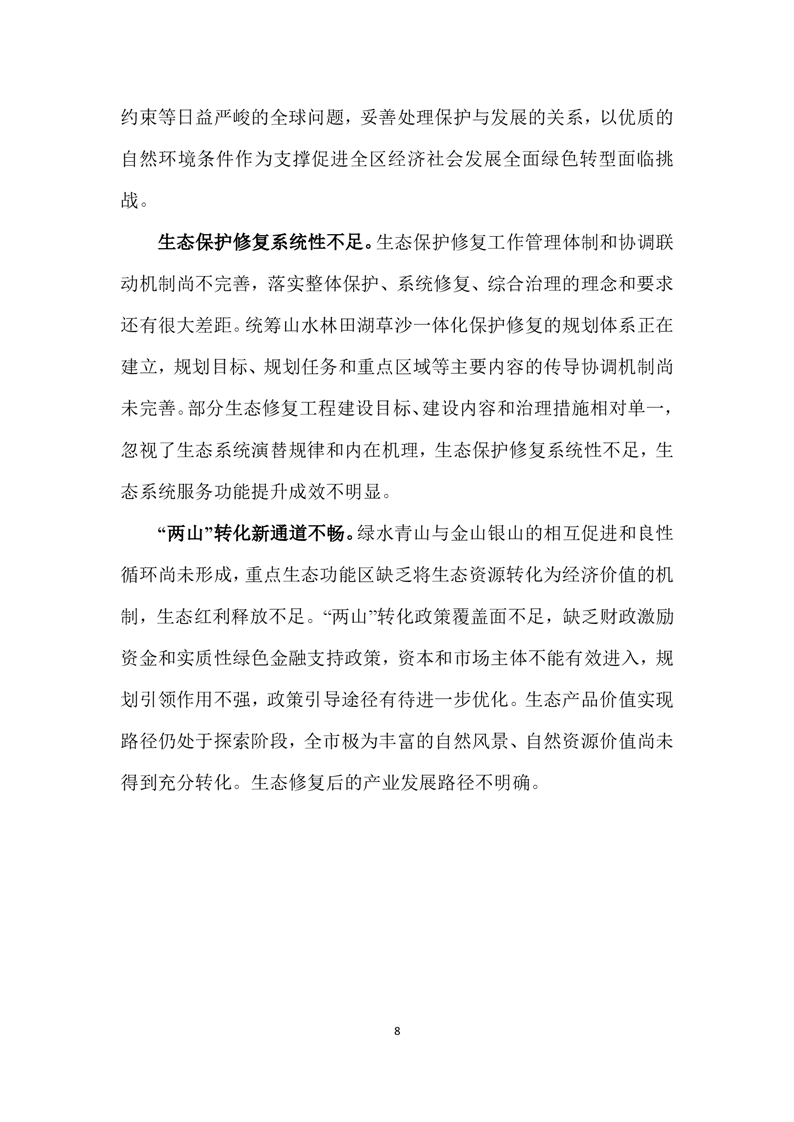 约束等日益严峻的全球问题，妥善处理保护与发展的关系，以优质的自然环境条件作为支撑促进全区经济社会发展全面绿色转型面临挑战。

生态保护修复系统性不足。生态保护修复工作管理体制和协调联动机制尚不完善，落实整体保护、系统修复、综合治理的理念和要求还有很大差距。统筹山水林田湖草沙一体化保护修复的规划体系正在建立，规划目标、规划任务和重点区域等主要内容的传导协调机制尚未完善。部分生态修复工程建设目标、建设内容和治理措施相对单一，忽视了生态系统演替规律和内在机理，生态保护修复系统性不足，生态系统服务功能提升成效不明显。

“两山”转化新通道不畅。绿水青山与金山银山的相互促进和良性循环尚未形成，重点生态功能区缺乏将生态资源转化为经济价值的机制，生态红利释放不足。“两山”转化政策覆盖面不足，缺乏财政激励资金和实质性绿色金融支持政策，资本和市场主体不能有效进入，规划引领作用不强，政策引导途径有待进一步优化。生态产品价值实现路径仍处于探索阶段，全市极为丰富的自然风景、自然资源价值尚未得到充分转化。生态修复后的产业发展路径不明确。

8